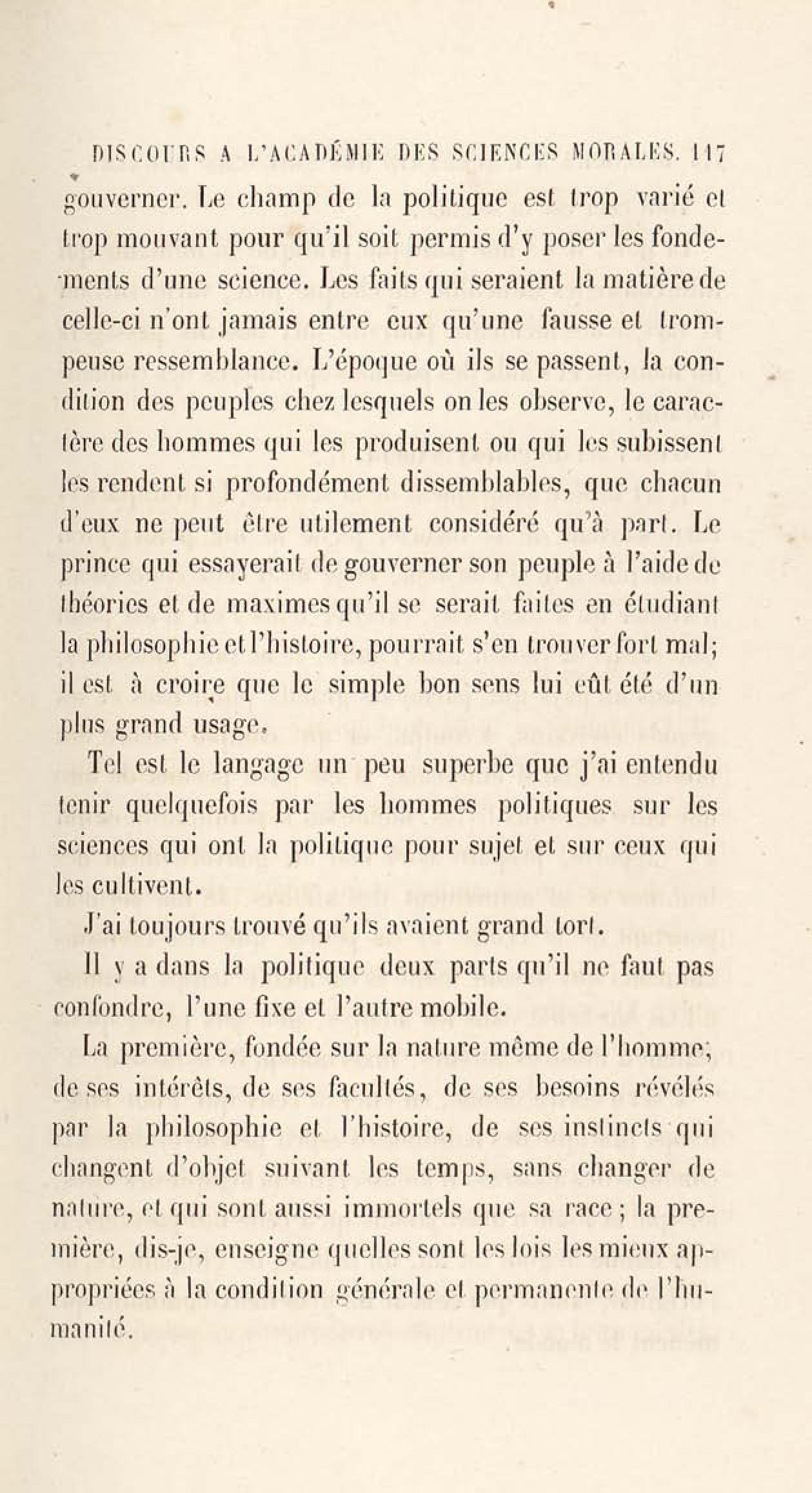 DISCOURS A L'ACADÉMIE DES SCIENCES MORALES. 117

gouverner. Le champ de la politique est trop varié et trop mouvant pour qu'il soit permis d'y poser les fondements d'une science. Les faits qui seraient la matière de celle-ci n'ont jamais entre eux qu'une fausse et trompeuse ressemblance. L'époque où ils se passent, la condition des peuples chez lesquels on les observe, le caractère des hommes qui les produisent ou qui les subissent les rendent si profondément dissemblables, que chacun d'eux ne peut être utilement considéré qu'à part. Le prince qui essayerait de gouverner son peuple à l'aide de théories et de maximes qu'il se serait faites en étudiant la philosophie et l'histoire, pourrait s'en trouver fort mal; il est à croire que le simple bon sens lui eût été d'un plus grand usage.

Tel est le langage un peu superbe que j'ai entendu tenir quelquefois par les hommes politiques sur les sciences qui ont la politique pour sujet et sur ceux qui les cultivent.

J'ai toujours trouvé qu'ils avaient grand tort.

Il y a dans la politique deux parts qu'il ne faut pas confondre, l'une fixe et l'autre mobile.

La première, fondée sur la nature même de l'homme, de ses intérêts, de ses facultés, de ses besoins révélés par la philosophie et l'histoire, de ses instincts qui changent d'objet suivant les temps, sans changer de nature, et qui sont aussi immortels que sa race; la première, dis-je, enseigne quelles sont les lois les mieux appropriées à la condition générale et permanente de l'humanité.